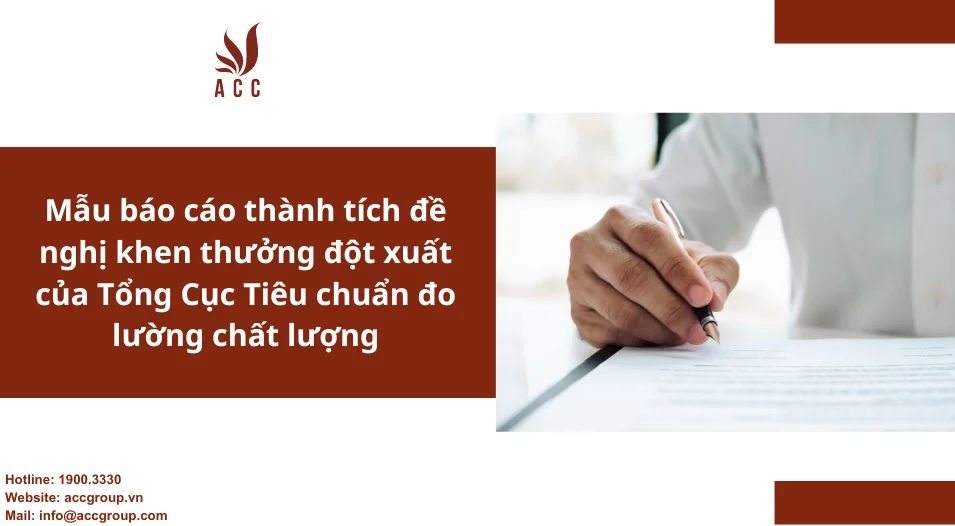 ACC

Mẫu báo cáo thành tích đề nghị khen thưởng đột xuất của Tổng Cục Tiêu chuẩn đo lường chất lượng

Hotline: 1900.3330
Website: accgroup.vn
Mail: info@accgroup.com